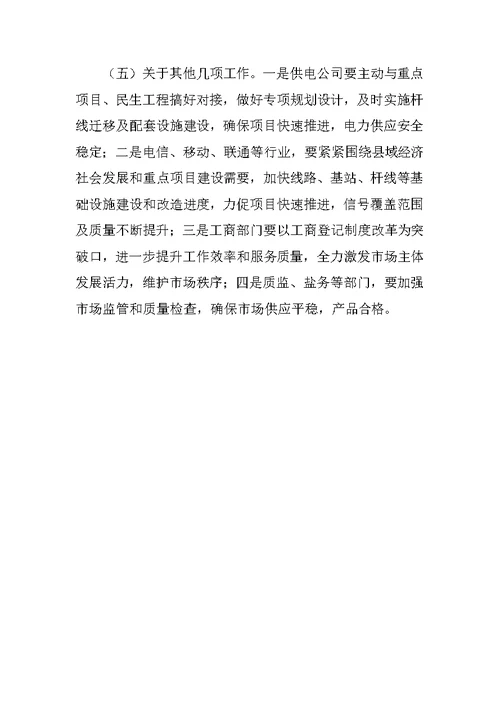 （五）关于其他几项工作。一是供电公司要主动与重点项目、民生工程搞好对接，做好专项规划设计，及时实施杆线迁移及配套设施建设，确保项目快速推进，电力供应安全稳定；二是电信、移动、联通等行业，要紧紧围绕县域经济社会发展和重点项目建设需要，加快线路、基站、杆线等基础设施建设和改造进度，力促项目快速推进，信号覆盖范围及质量不断提升；三是工商部门要以工商登记制度改革为突破口，进一步提升工作效率和服务质量，全力激发市场主体发展活力，维护市场秩序；四是质监、盐务等部门，要加强市场监管和质量检查，确保市场供应平稳，产品合格。